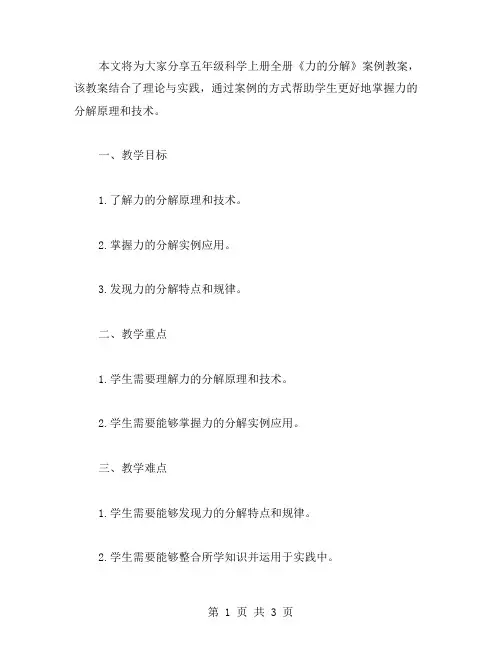 本文将为大家分享五年级科学上册全册《力的分解》案例教案，该教案结合了理论与实践，通过案例的方式帮助学生更好地掌握力的分解原理和技术。

一、教学目标

1.了解力的分解原理和技术。

2.掌握力的分解实例应用。

3.发现力的分解特点和规律。

二、教学重点

1.学生需要理解力的分解原理和技术。

2.学生需要能够掌握力的分解实例应用。

三、教学难点

1.学生需要能够发现力的分解特点和规律。

2.学生需要能够整合所学知识并运用于实践中。

第 1 页 共 3 页